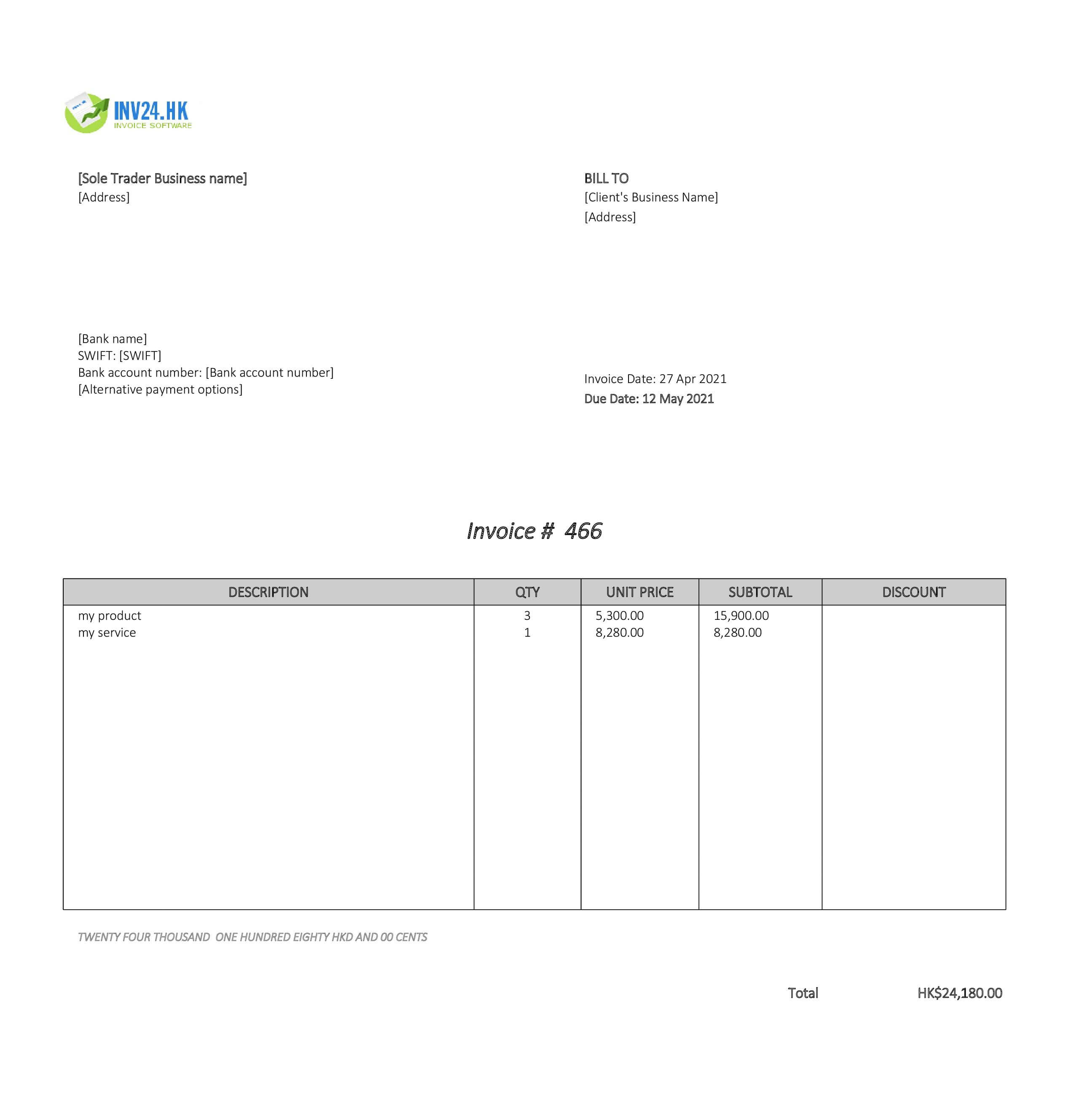 INV24.HK
INVOICE SOFTWARE

[Sole Trader Business name]
[Address]

BILL TO
[Client's Business Name]
[Address]

[Bank name]
SWIFT: [SWIFT]
Bank account number: [Bank account number]
[Alternative payment options]

Invoice Date: 27 Apr 2021
Due Date: 12 May 2021

Invoice # 466

| DESCRIPTION | QTY | UNIT PRICE | SUBTOTAL | DISCOUNT |
|---|---|---|---|---|
| my product | 3 | 5,300.00 | 15,900.00 | |
| my service | 1 | 8,280.00 | 8,280.00 | |

TWENTY FOUR THOUSAND ONE HUNDRED EIGHTY HKD AND 00 CENTS

Total HK$24,180.00